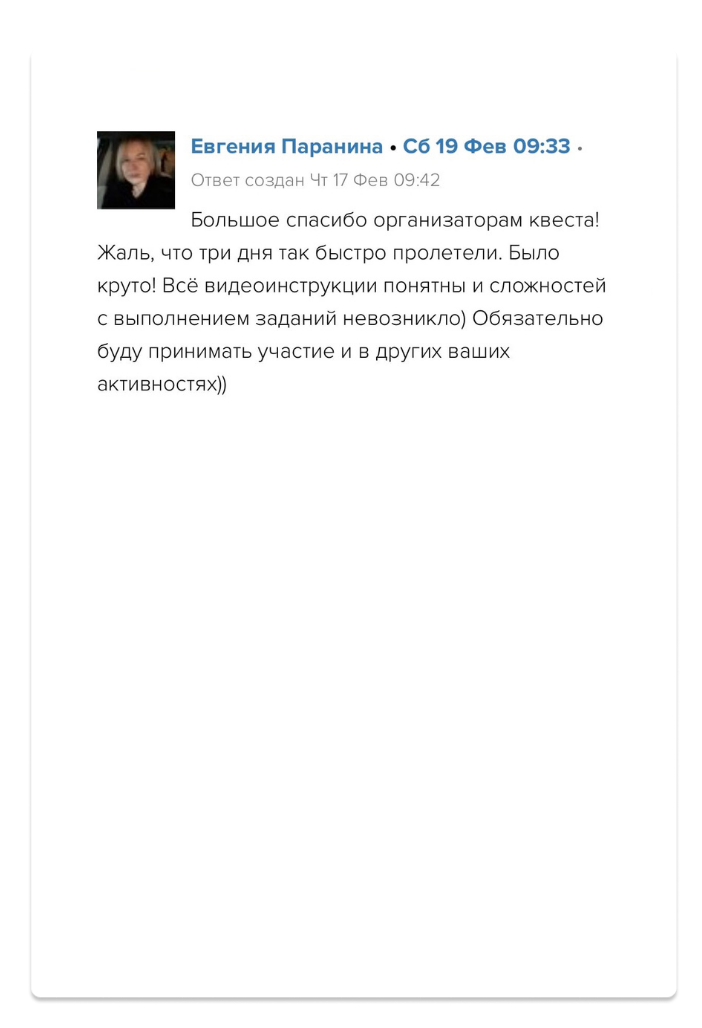 Евгения Паранина • Сб 19 Фев 09:33 •
Ответ создан Чт 17 Фев 09:42

Большое спасибо организаторам квеста! Жаль, что три дня так быстро пролетели. Было круто! Всё видеоинструкции понятны и сложностей с выполнением заданий невозникло) Обязательно буду принимать участие и в других ваших активностях))